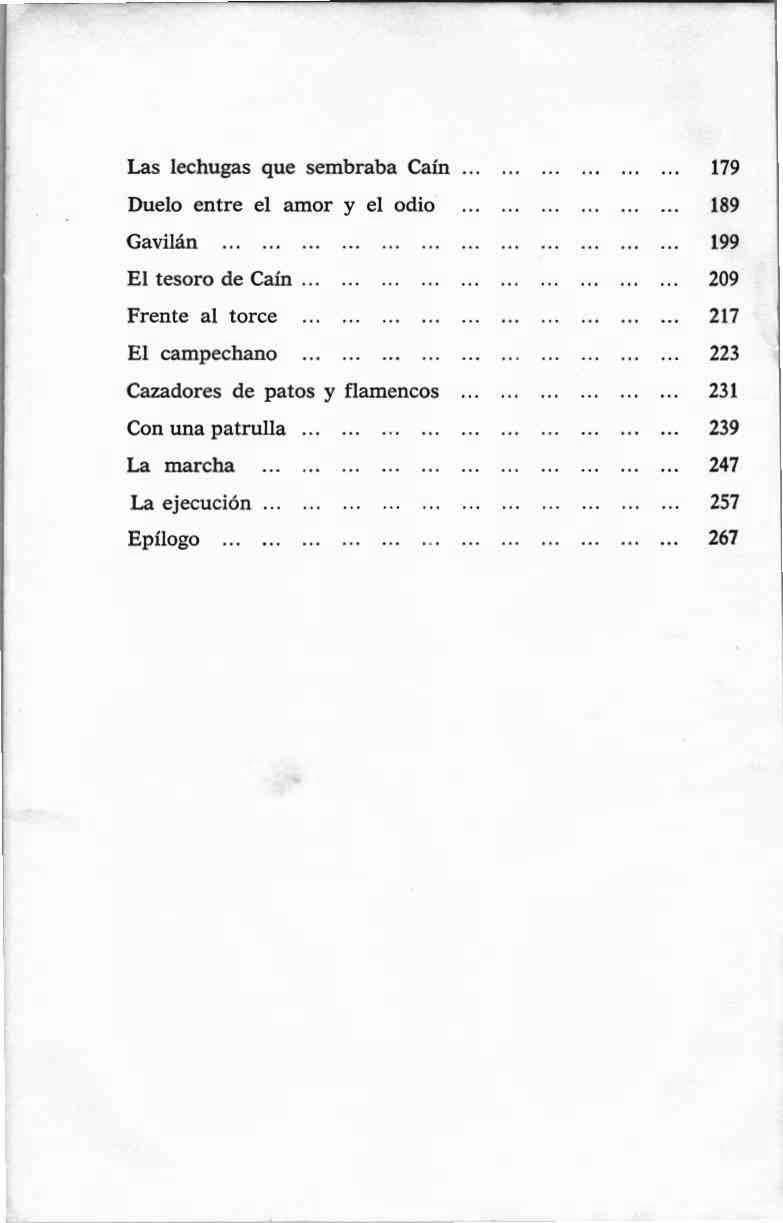 Las lechugas que sembraba Caín ... ... ... ... ... ... 179
Duelo entre el amor y el odio ... ... ... ... ... ... 189
Gavilán ... ... ... ... ... ... ... ... ... ... ... ... 199
El tesoro de Caín ... ... ... ... ... ... ... ... ... ... 209
Frente al torce ... ... ... ... ... ... ... ... ... ... 217
El campechano ... ... ... ... ... ... ... ... ... ... 223
Cazadores de patos y flamencos ... ... ... ... ... ... 231
Con una patrulla ... ... ... ... ... ... ... ... ... ... 239
La marcha ... ... ... ... ... ... ... ... ... ... ... 247
La ejecución ... ... ... ... ... ... ... ... ... ... ... 257
Epílogo ... ... ... ... ... ... ... ... ... ... ... ... 267